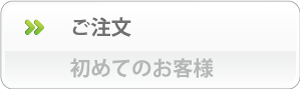 ご注文

初めてのお客様